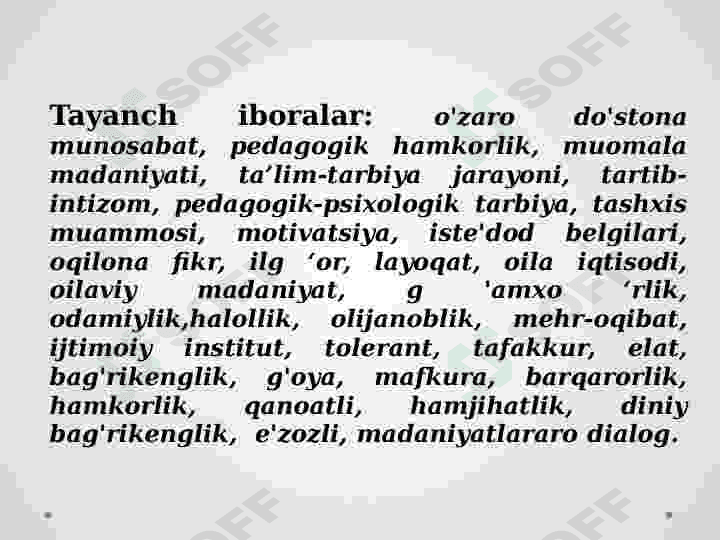 Tayanch iboralar: o'zaro do'stona munosabat, pedagogik hamkorlik, muomala madaniyati, ta'lim-tarbiya jarayoni, tartib-intizom, pedagogik-psixologik tarbiya, tashxis muammosi, motivatsiya, iste'dod belgilari, oqilona fikr, ilg 'or, layoqat, oila iqtisodi, oilaviy madaniyat, g 'amxo 'rlik, odamiylik,halollik, olijanoblik, mehr-oqibat, ijtimoiy institut, tolerant, tafakkur, elat, bag'rikenglik, g'oya, mafkura, barqarorlik, hamkorlik, qanoatli, hamjihatlik, diniy bag'rikenglik, e'zozli, madaniyatlararo dialog.

SOFF